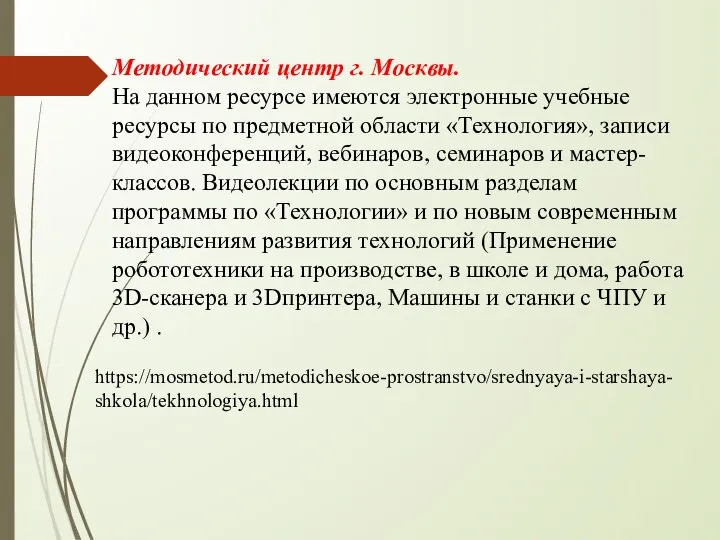 Методический центр г. Москвы.
На данном ресурсе имеются электронные учебные ресурсы по предметной области «Технология», записи видеоконференций, вебинаров, семинаров и мастер-классов. Видеолекции по основным разделам программы по «Технологии» и по новым современным направлениям развития технологий (Применение робототехники на производстве, в школе и дома, работа 3D-сканера и 3Dпринтера, Машины и станки с ЧПУ и др.) .

https://mosmetod.ru/metodicheskoe-prostranstvo/srednyaya-i-starshaya-shkola/tekhnologiya.html